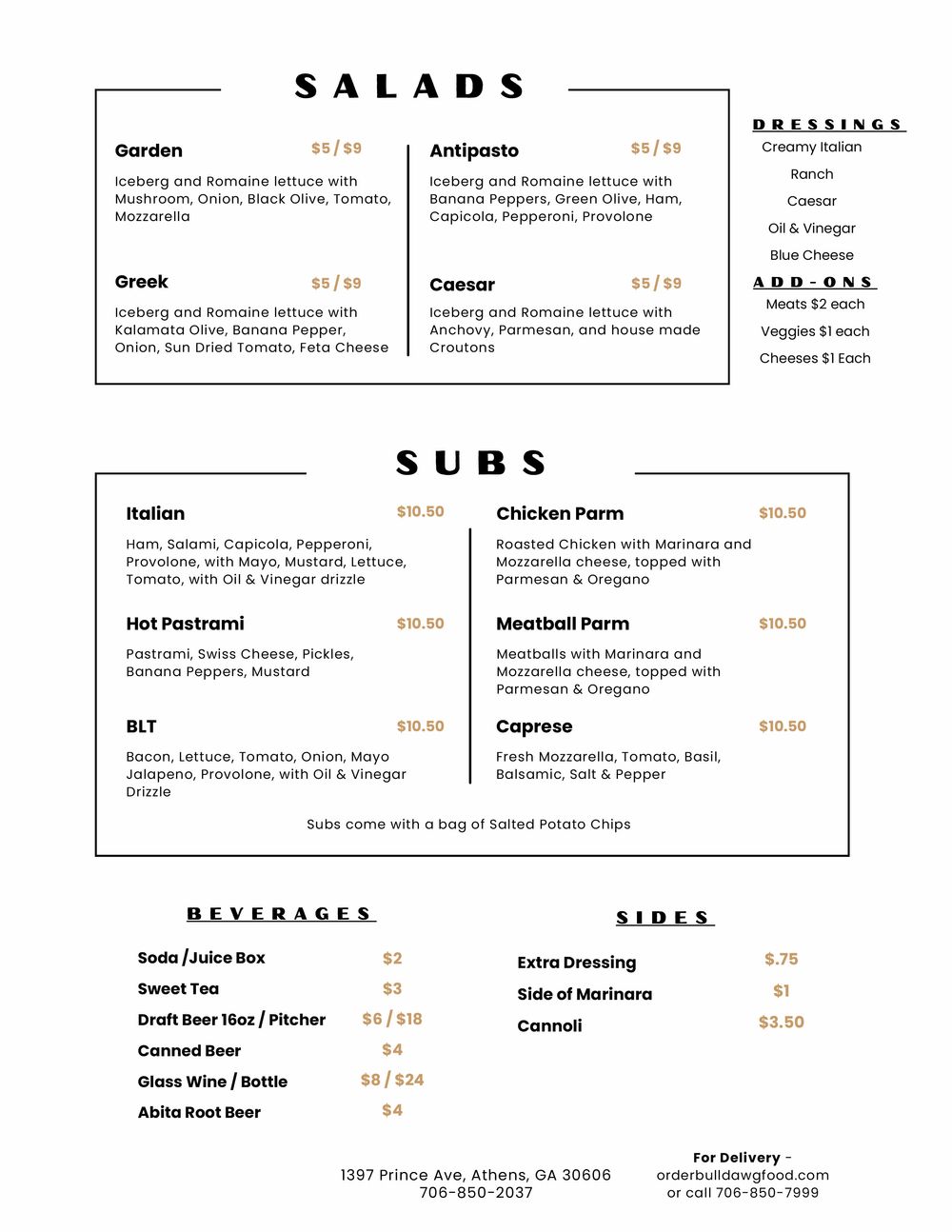 SALADS

Garden $5 / $9
Iceberg and Romaine lettuce with Mushroom, Onion, Black Olive, Tomato, Mozzarella

Greek $5 / $9
Iceberg and Romaine lettuce with Kalamata Olive, Banana Pepper, Onion, Sun Dried Tomato, Feta Cheese

Antipasto $5 / $9
Iceberg and Romaine lettuce with Banana Peppers, Green Olive, Ham, Capicola, Pepperoni, Provolone

Caesar $5 / $9
Iceberg and Romaine lettuce with Anchovy, Parmesan, and house made Croutons

DRESSINGS
Creamy Italian
Ranch
Caesar
Oil & Vinegar
Blue Cheese

ADD-ONS
Meats $2 each
Veggies $1 each
Cheeses $1 Each

SUBS

Italian $10.50
Ham, Salami, Capicola, Pepperoni, Provolone, with Mayo, Mustard, Lettuce, Tomato, with Oil & Vinegar drizzle

Hot Pastrami $10.50
Pastrami, Swiss Cheese, Pickles, Banana Peppers, Mustard

BLT $10.50
Bacon, Lettuce, Tomato, Onion, Mayo Jalapeno, Provolone, with Oil & Vinegar Drizzle

Chicken Parm $10.50
Roasted Chicken with Marinara and Mozzarella cheese, topped with Parmesan & Oregano

Meatball Parm $10.50
Meatballs with Marinara and Mozzarella cheese, topped with Parmesan & Oregano

Caprese $10.50
Fresh Mozzarella, Tomato, Basil, Balsamic, Salt & Pepper

Subs come with a bag of Salted Potato Chips

BEVERAGES
Soda /Juice Box $2
Sweet Tea $3
Draft Beer 16oz / Pitcher $6 / $18
Canned Beer $4
Glass Wine / Bottle $8 / $24
Abita Root Beer $4

SIDES
Extra Dressing $.75
Side of Marinara $1
Cannoli $3.50

1397 Prince Ave, Athens, GA 30606
706-850-2037

For Delivery -
orderbulldawgfood.com
or call 706-850-7999